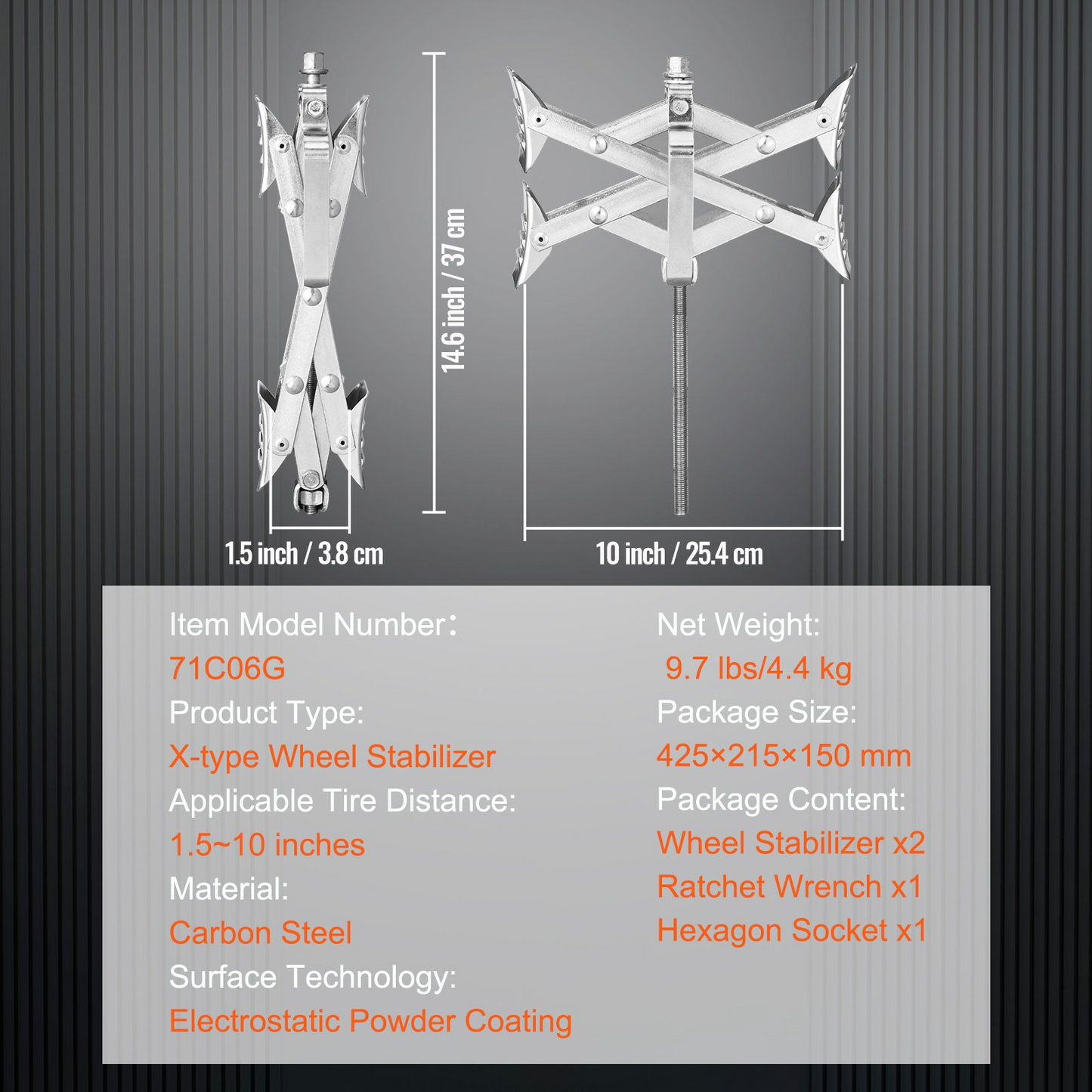 14.6 inch / 37 cm

1.5 inch / 3.8 cm

10 inch / 25.4 cm

Item Model Number：
71C06G
Product Type:
X-type Wheel Stabilizer
Applicable Tire Distance:
1.5~10 inches
Material:
Carbon Steel
Surface Technology:
Electrostatic Powder Coating

Net Weight:
9.7 lbs/4.4 kg
Package Size:
425×215×150 mm
Package Content:
Wheel Stabilizer x2
Ratchet Wrench x1
Hexagon Socket x1